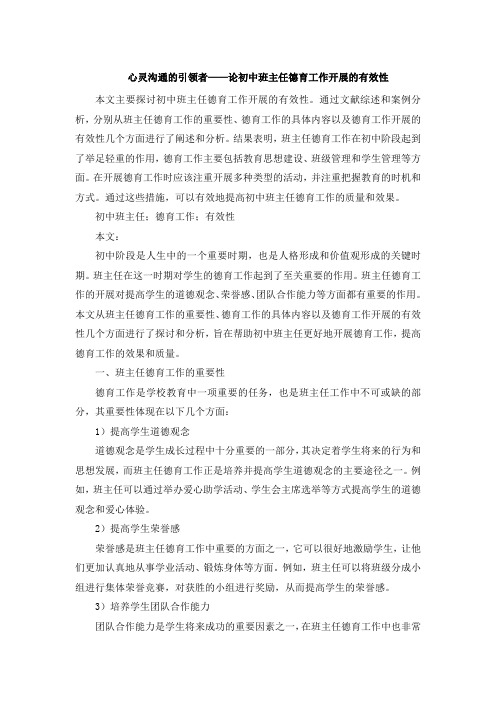 心灵沟通的引领者——论初中班主任德育工作开展的有效性

本文主要探讨初中班主任德育工作开展的有效性。通过文献综述和案例分析，分别从班主任德育工作的重要性、德育工作的具体内容以及德育工作开展的有效性几个方面进行了阐述和分析。结果表明，班主任德育工作在初中阶段起到了举足轻重的作用，德育工作主要包括教育思想建设、班级管理和学生管理等方面。在开展德育工作时应该注重开展多种类型的活动，并注重把握教育的时机和方式。通过这些措施，可以有效地提高初中班主任德育工作的质量和效果。

初中班主任；德育工作；有效性

本文：

初中阶段是人生中的一个重要时期，也是人格形成和价值观形成的关键时期。班主任在这一时期对学生的德育工作起到了至关重要的作用。班主任德育工作的开展对提高学生的道德观念、荣誉感、团队合作能力等方面都有重要的作用。本文从班主任德育工作的重要性、德育工作的具体内容以及德育工作开展的有效性几个方面进行了探讨和分析，旨在帮助初中班主任更好地开展德育工作，提高德育工作的效果和质量。

一、班主任德育工作的重要性

德育工作是学校教育中一项重要的任务，也是班主任工作中不可或缺的部分，其重要性体现在以下几个方面：

1）提高学生道德观念

道德观念是学生成长过程中十分重要的一部分，其决定着学生将来的行为和思想发展，而班主任德育工作正是培养并提高学生道德观念的主要途径之一。例如，班主任可以通过举办爱心助学活动、学生会主席选举等方式提高学生的道德观念和爱心体验。

2）提高学生荣誉感

荣誉感是班主任德育工作中重要的方面之一，它可以很好地激励学生，让他们更加认真地从事学业活动、锻炼身体等方面。例如，班主任可以将班级分成小组进行集体荣誉竞赛，对获胜的小组进行奖励，从而提高学生的荣誉感。

3）培养学生团队合作能力

团队合作能力是学生将来成功的重要因素之一，在班主任德育工作中也非常